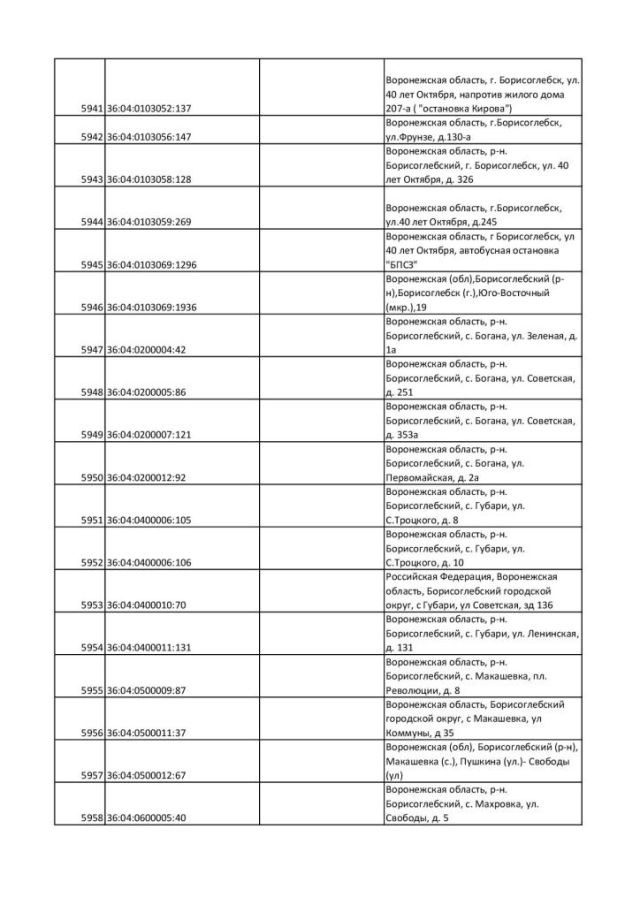 | | | | |
|---|---|---|---|
| 5941 | 36:04:0103052:137 | | Воронежская область, г. Борисоглебск, ул. 40 лет Октября, напротив жилого дома 207-а ( "остановка Кирова") |
| 5942 | 36:04:0103056:147 | | Воронежская область, г.Борисоглебск, ул.Фрунзе, д.130-а |
| 5943 | 36:04:0103058:128 | | Воронежская область, р-н. Борисоглебский, г. Борисоглебск, ул. 40 лет Октября, д. 326 |
| 5944 | 36:04:0103059:269 | | Воронежская область, г.Борисоглебск, ул.40 лет Октября, д.245 |
| 5945 | 36:04:0103069:1296 | | Воронежская область, г Борисоглебск, ул 40 лет Октября, автобусная остановка "БПСЗ" |
| 5946 | 36:04:0103069:1936 | | Воронежская (обл),Борисоглебский (р-н),Борисоглебск (г.),Юго-Восточный (мкр.),19 |
| 5947 | 36:04:0200004:42 | | Воронежская область, р-н. Борисоглебский, с. Богана, ул. Зеленая, д. 1а |
| 5948 | 36:04:0200005:86 | | Воронежская область, р-н. Борисоглебский, с. Богана, ул. Советская, д. 251 |
| 5949 | 36:04:0200007:121 | | Воронежская область, р-н. Борисоглебский, с. Богана, ул. Советская, д. 353а |
| 5950 | 36:04:0200012:92 | | Воронежская область, р-н. Борисоглебский, с. Богана, ул. Первомайская, д. 2а |
| 5951 | 36:04:0400006:105 | | Воронежская область, р-н. Борисоглебский, с. Губари, ул. С.Троцкого, д. 8 |
| 5952 | 36:04:0400006:106 | | Воронежская область, р-н. Борисоглебский, с. Губари, ул. С.Троцкого, д. 10 |
| 5953 | 36:04:0400010:70 | | Российская Федерация, Воронежская область, Борисоглебский городской округ, с Губари, ул Советская, зд 136 |
| 5954 | 36:04:0400011:131 | | Воронежская область, р-н. Борисоглебский, с. Губари, ул. Ленинская, д. 131 |
| 5955 | 36:04:0500009:87 | | Воронежская область, р-н. Борисоглебский, с. Макашевка, пл. Революции, д. 8 |
| 5956 | 36:04:0500011:37 | | Воронежская область, Борисоглебский городской округ, с Макашевка, ул Коммуны, д 35 |
| 5957 | 36:04:0500012:67 | | Воронежская (обл), Борисоглебский (р-н), Макашевка (с.), Пушкина (ул.)- Свободы (ул) |
| 5958 | 36:04:0600005:40 | | Воронежская область, р-н. Борисоглебский, с. Махровка, ул. Свободы, д. 5 |